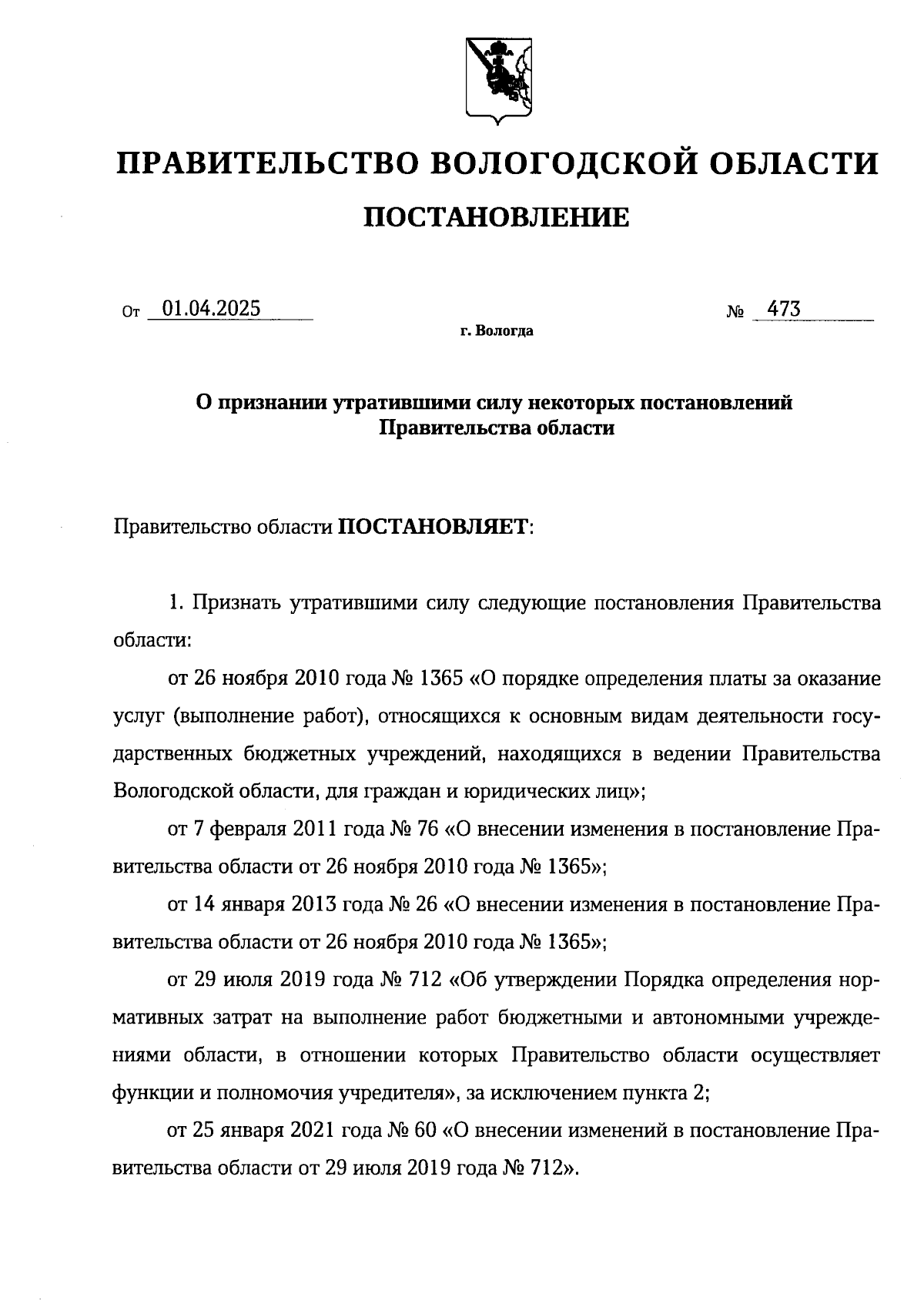 ПРАВИТЕЛЬСТВО ВОЛОГОДСКОЙ ОБЛАСТИ

ПОСТАНОВЛЕНИЕ

От 01.04.2025 № 473

г. Вологда

О признании утратившими силу некоторых постановлений Правительства области

Правительство области ПОСТАНОВЛЯЕТ:

1. Признать утратившими силу следующие постановления Правительства области:

от 26 ноября 2010 года № 1365 «О порядке определения платы за оказание услуг (выполнение работ), относящихся к основным видам деятельности государственных бюджетных учреждений, находящихся в ведении Правительства Вологодской области, для граждан и юридических лиц»;

от 7 февраля 2011 года № 76 «О внесении изменения в постановление Правительства области от 26 ноября 2010 года № 1365»;

от 14 января 2013 года № 26 «О внесении изменения в постановление Правительства области от 26 ноября 2010 года № 1365»;

от 29 июля 2019 года № 712 «Об утверждении Порядка определения нормативных затрат на выполнение работ бюджетными и автономными учреждениями области, в отношении которых Правительство области осуществляет функции и полномочия учредителя», за исключением пункта 2;

от 25 января 2021 года № 60 «О внесении изменений в постановление Правительства области от 29 июля 2019 года № 712».